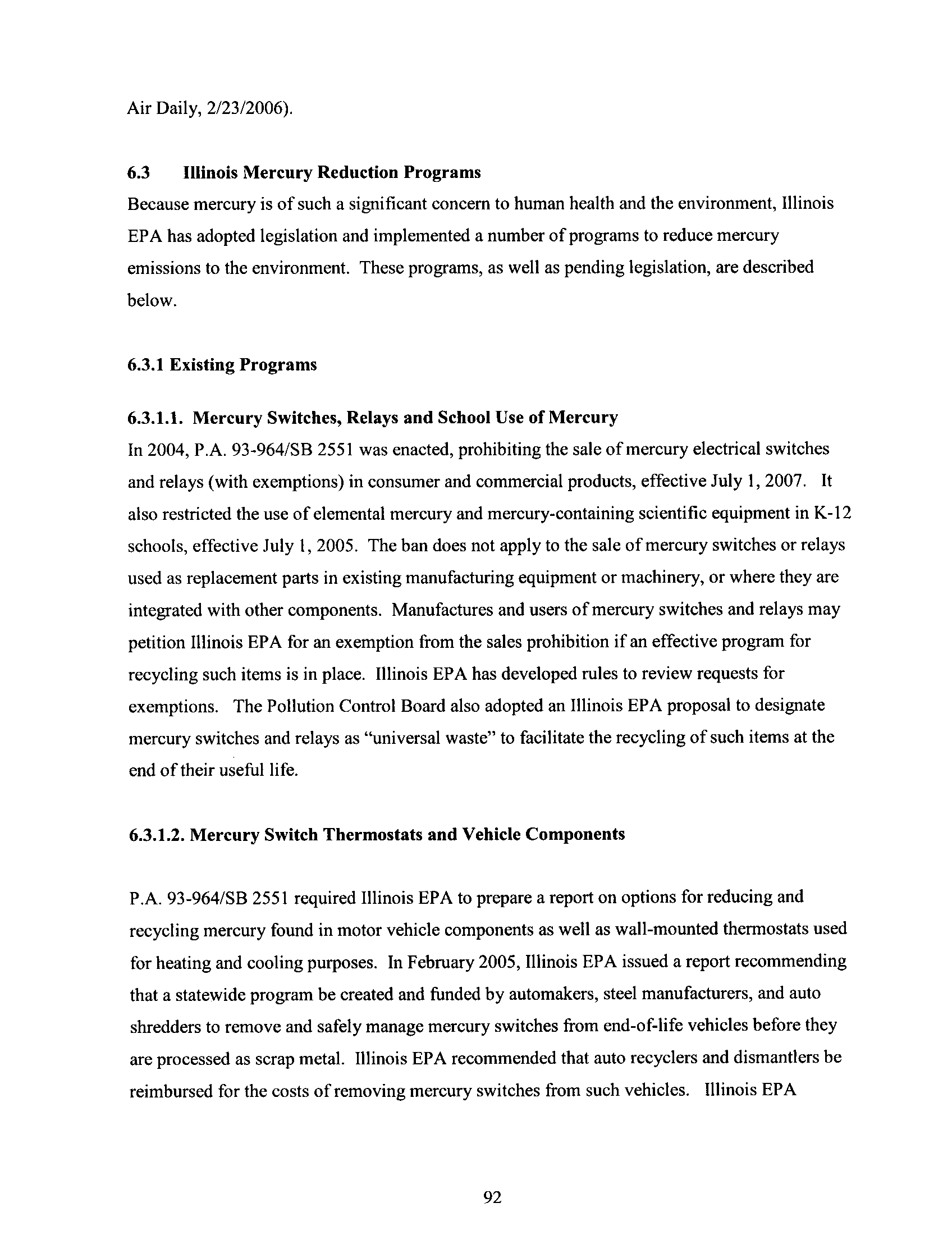 Air Daily, 2/23/2006).

6.3 Illinois Mercury Reduction Programs

Because mercury is of such a significant concern to human health and the environment, Illinois EPA has adopted legislation and implemented a number of programs to reduce mercury emissions to the environment. These programs, as well as pending legislation, are described below.

6.3.1 Existing Programs

6.3.1.1. Mercury Switches, Relays and School Use of Mercury

In 2004, P.A. 93-964/SB 2551 was enacted, prohibiting the sale of mercury electrical switches and relays (with exemptions) in consumer and commercial products, effective July 1, 2007. It also restricted the use of elemental mercury and mercury-containing scientific equipment in K-12 schools, effective July 1, 2005. The ban does not apply to the sale of mercury switches or relays used as replacement parts in existing manufacturing equipment or machinery, or where they are integrated with other components. Manufactures and users of mercury switches and relays may petition Illinois EPA for an exemption from the sales prohibition if an effective program for recycling such items is in place. Illinois EPA has developed rules to review requests for exemptions. The Pollution Control Board also adopted an Illinois EPA proposal to designate mercury switches and relays as "universal waste" to facilitate the recycling of such items at the end of their useful life.

6.3.1.2. Mercury Switch Thermostats and Vehicle Components

P.A. 93-964/SB 2551 required Illinois EPA to prepare a report on options for reducing and recycling mercury found in motor vehicle components as well as wall-mounted thermostats used for heating and cooling purposes. In February 2005, Illinois EPA issued a report recommending that a statewide program be created and funded by automakers, steel manufacturers, and auto shredders to remove and safely manage mercury switches from end-of-life vehicles before they are processed as scrap metal. Illinois EPA recommended that auto recyclers and dismantlers be reimbursed for the costs of removing mercury switches from such vehicles. Illinois EPA

92